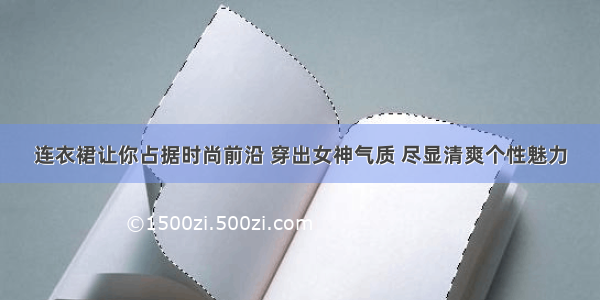 连衣裙让你占据时尚前沿 穿出女神气质 尽显清爽个性魅力

©1500zi.500zi.com